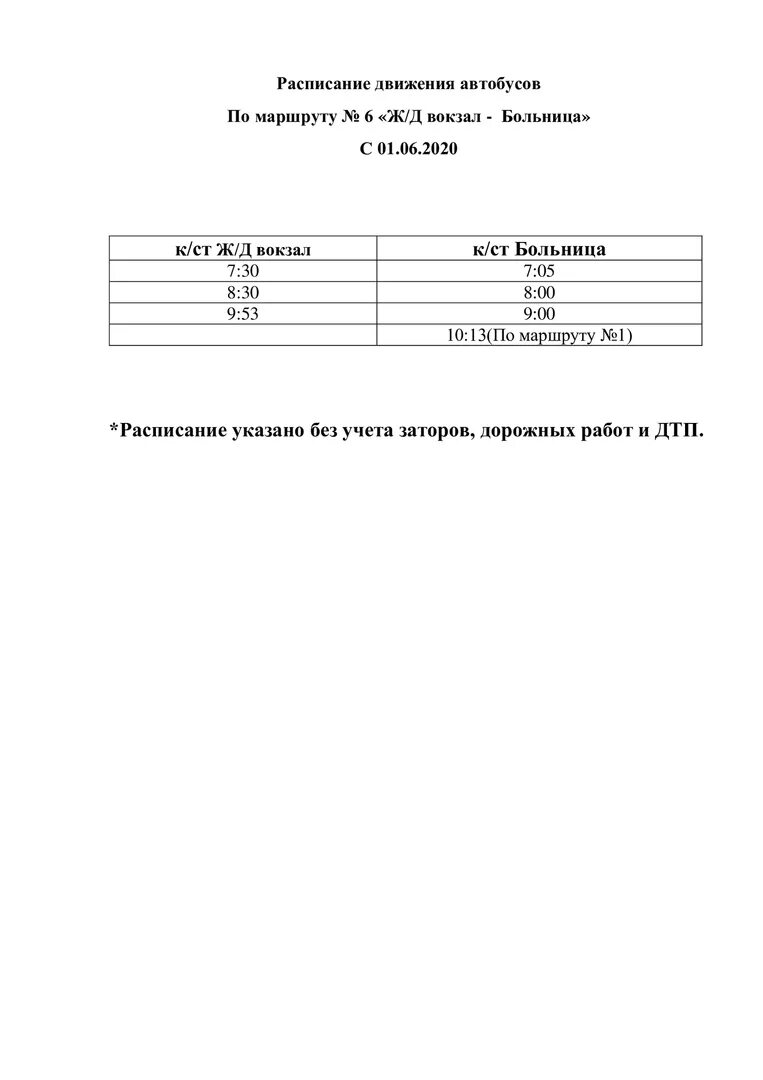 Расписание движения автобусов

По маршруту № 6 «Ж/Д вокзал - Больница»

С 01.06.2020

| к/ст Ж/Д вокзал | к/ст Больница |
|---|---|
| 7:30 | 7:05 |
| 8:30 | 8:00 |
| 9:53 | 9:00 |
| | 10:13(По маршруту №1) |

*Расписание указано без учета заторов, дорожных работ и ДТП.